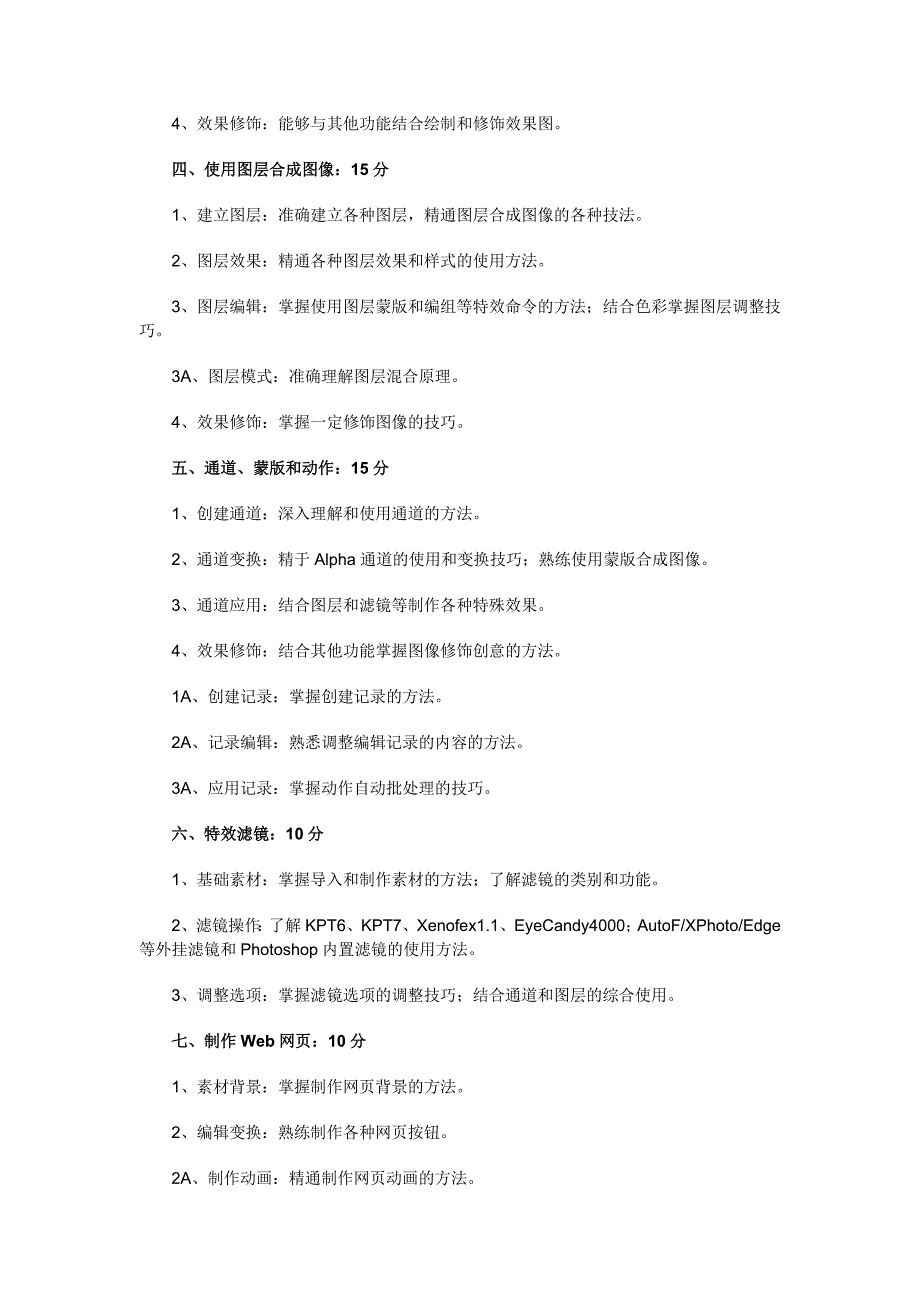 4、效果修饰：能够与其他功能结合绘制和修饰效果图。

四、使用图层合成图像：15 分

1、建立图层：准确建立各种图层，精通图层合成图像的各种技法。

2、图层效果：精通各种图层效果和样式的使用方法。

3、图层编辑：掌握使用图层蒙版和编组等特效命令的方法；结合色彩掌握图层调整技巧。

3A、图层模式：准确理解图层混合原理。

4、效果修饰：掌握一定修饰图像的技巧。

五、通道、蒙版和动作：15 分

1、创建通道：深入理解和使用通道的方法。

2、通道变换：精于 Alpha 通道的使用和变换技巧；熟练使用蒙版合成图像。

3、通道应用：结合图层和滤镜等制作各种特殊效果。

4、效果修饰：结合其他功能掌握图像修饰创意的方法。

1A、创建记录：掌握创建记录的方法。

2A、记录编辑：熟悉调整编辑记录的内容的方法。

3A、应用记录：掌握动作自动批处理的技巧。

六、特效滤镜：10 分

1、基础素材：掌握导入和制作素材的方法；了解滤镜的类别和功能。

2、滤镜操作：了解 KPT6、KPT7、Xenofex1.1、EyeCandy4000；AutoF/XPhoto/Edge 等外挂滤镜和 Photoshop 内置滤镜的使用方法。

3、调整选项：掌握滤镜选项的调整技巧；结合通道和图层的综合使用。

七、制作 Web 网页：10 分

1、素材背景：掌握制作网页背景的方法。

2、编辑变换：熟练制作各种网页按钮。

2A、制作动画：精通制作网页动画的方法。